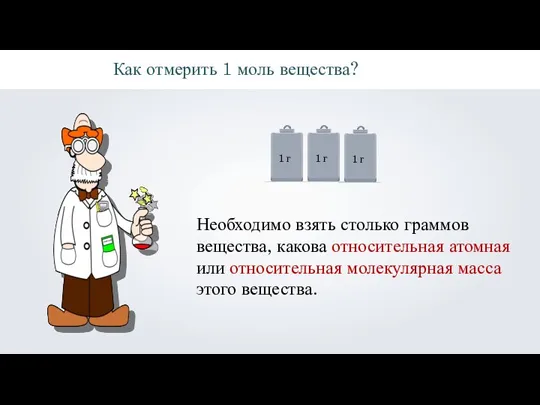 Как отмерить 1 моль вещества?

1 г

1 г

1 г

Необходимо взять столько граммов вещества, какова относительная атомная или относительная молекулярная масса этого вещества.